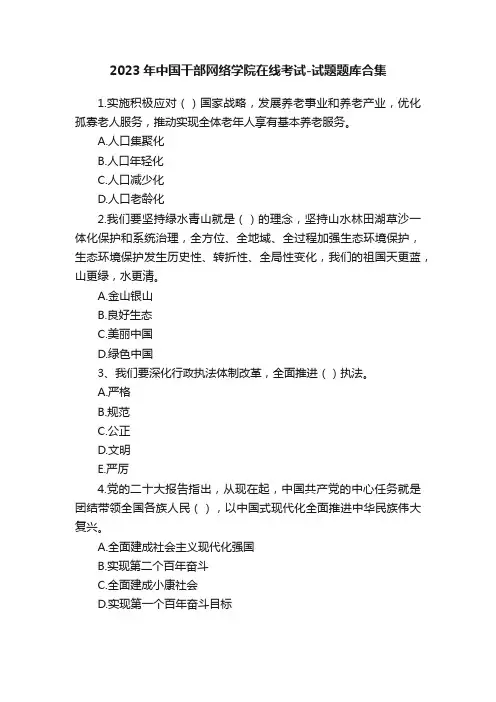 2023 年中国干部网络学院在线考试-试题题库合集

1.实施积极应对（ ）国家战略，发展养老事业和养老产业，优化孤寡老人服务，推动实现全体老年人享有基本养老服务。

A.人口集聚化

B.人口年轻化

C.人口减少化

D.人口老龄化

2.我们要坚持绿水青山就是（ ）的理念，坚持山水林田湖草沙一体化保护和系统治理，全方位、全地域、全过程加强生态环境保护，生态环境保护发生历史性、转折性、全局性变化，我们的祖国天更蓝，山更绿，水更清。

A.金山银山

B.良好生态

C.美丽中国

D.绿色中国

3、我们要深化行政执法体制改革，全面推进（ ）执法。

A.严格

B.规范

C.公正

D.文明

E.严厉

4.党的二十大报告指出，从现在起，中国共产党的中心任务就是团结带领全国各族人民（ ），以中国式现代化全面推进中华民族伟大复兴。

A.全面建成社会主义现代化强国

B.实现第二个百年奋斗

C.全面建成小康社会

D.实现第一个百年奋斗目标